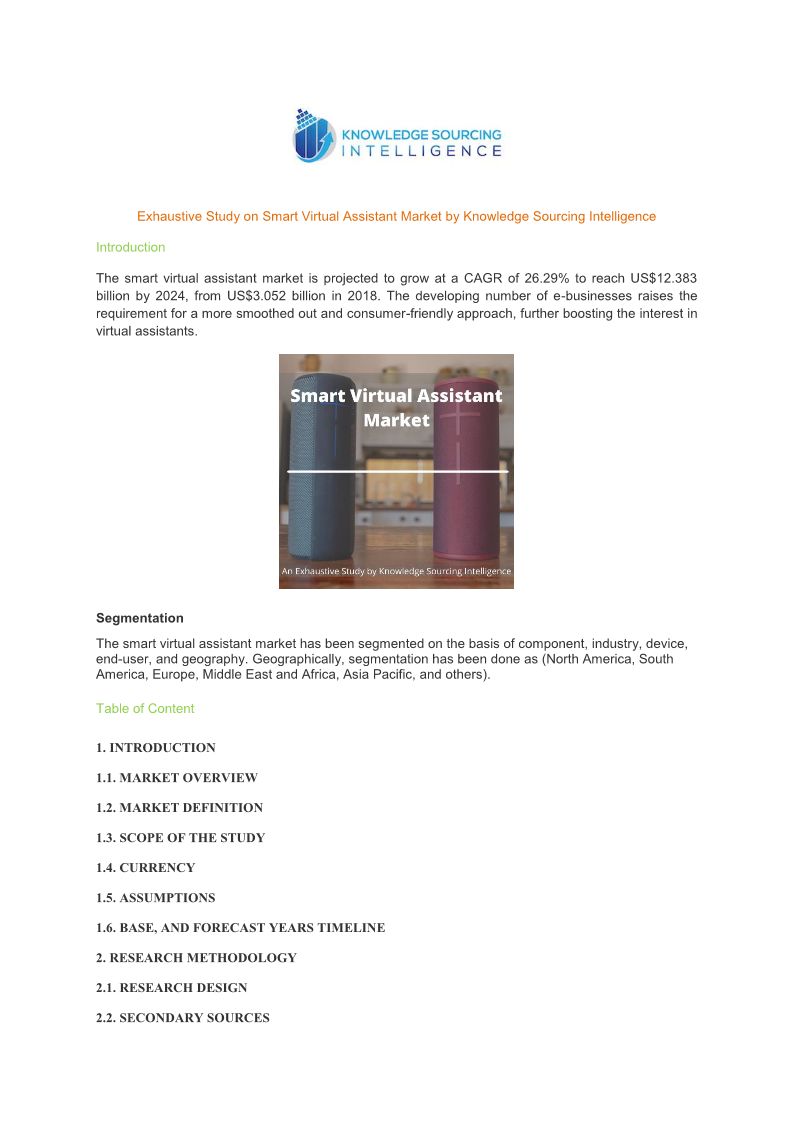 KNOWLEDGE SOURCING INTELLIGENCE

Exhaustive Study on Smart Virtual Assistant Market by Knowledge Sourcing Intelligence

Introduction

The smart virtual assistant market is projected to grow at a CAGR of 26.29% to reach US$12.383 billion by 2024, from US$3.052 billion in 2018. The developing number of e-businesses raises the requirement for a more smoothed out and consumer-friendly approach, further boosting the interest in virtual assistants.

Smart Virtual Assistant Market

An Exhaustive Study by Knowledge Sourcing Intelligence

Segmentation

The smart virtual assistant market has been segmented on the basis of component, industry, device, end-user, and geography. Geographically, segmentation has been done as (North America, South America, Europe, Middle East and Africa, Asia Pacific, and others).

Table of Content

1. INTRODUCTION

1.1. MARKET OVERVIEW

1.2. MARKET DEFINITION

1.3. SCOPE OF THE STUDY

1.4. CURRENCY

1.5. ASSUMPTIONS

1.6. BASE, AND FORECAST YEARS TIMELINE

2. RESEARCH METHODOLOGY

2.1. RESEARCH DESIGN

2.2. SECONDARY SOURCES